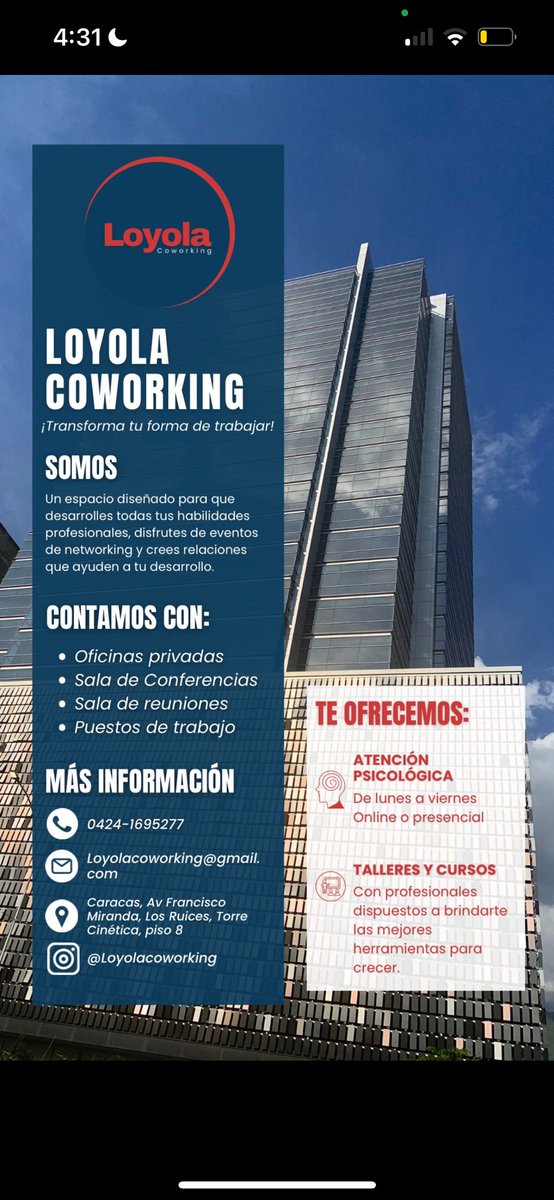 4:31

Loyola
Coworking

LOYOLA COWORKING
¡Transforma tu forma de trabajar!

SOMOS
Un espacio diseñado para que desarrolles todas tus habilidades profesionales, disfrutes de eventos de networking y crees relaciones que ayuden a tu desarrollo.

CONTAMOS CON:
• Oficinas privadas
• Sala de Conferencias
• Sala de reuniones
• Puestos de trabajo

MÁS INFORMACIÓN
0424-1695277
Loyolacoworking@gmail.com
Caracas, Av Francisco Miranda, Los Ruices, Torre Cinética, piso 8
@Loyolacoworking

TE OFRECEMOS:
ATENCIÓN PSICOLÓGICA
De lunes a viernes
Online o presencial

TALLERES Y CURSOS
Con profesionales dispuestos a brindarte las mejores herramientas para crecer.